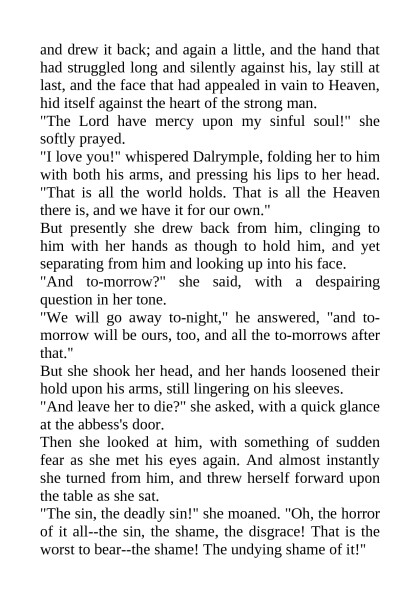 and drew it back; and again a little, and the hand that had struggled long and silently against his, lay still at last, and the face that had appealed in vain to Heaven, hid itself against the heart of the strong man.

"The Lord have mercy upon my sinful soul!" she softly prayed.

"I love you!" whispered Dalrymple, folding her to him with both his arms, and pressing his lips to her head. "That is all the world holds. That is all the Heaven there is, and we have it for our own."

But presently she drew back from him, clinging to him with her hands as though to hold him, and yet separating from him and looking up into his face.

"And to-morrow?" she said, with a despairing question in her tone.

"We will go away to-night," he answered, "and to-morrow will be ours, too, and all the to-morrows after that."

But she shook her head, and her hands loosened their hold upon his arms, still lingering on his sleeves.

"And leave her to die?" she asked, with a quick glance at the abbess's door.

Then she looked at him, with something of sudden fear as she met his eyes again. And almost instantly she turned from him, and threw herself forward upon the table as she sat.

"The sin, the deadly sin!" she moaned. "Oh, the horror of it all--the sin, the shame, the disgrace! That is the worst to bear--the shame! The undying shame of it!"